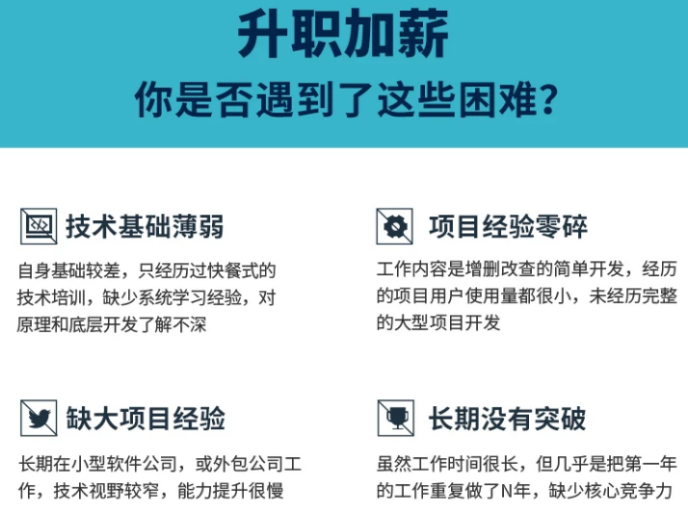 升职加薪
你是否遇到了这些困难?

技术基础薄弱

自身基础较差，只经历过快餐式的技术培训，缺少系统学习经验，对原理和底层开发了解不深

项目经验零碎

工作内容是增删改查的简单开发，经历的项目用户使用量都很小，未经历完整的大型项目开发

缺大项目经验

长期在小型软件公司，或外包公司工作，技术视野较窄，能力提升很慢

长期没有突破

虽然工作时间很长，但几乎是把第一年的工作重复做了N年，缺少核心竞争力